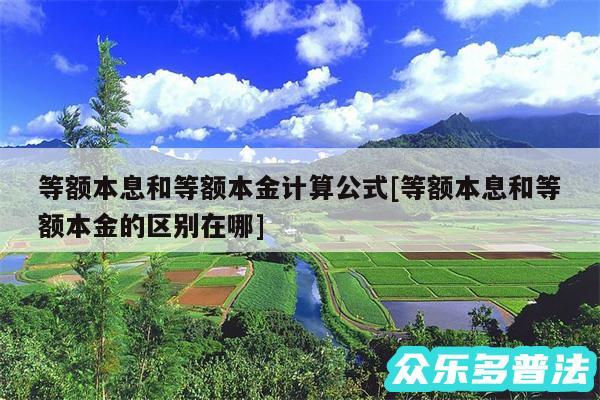 等额本息和等额本金计算公式[等额本息和等额本金的区别在哪]

众乐多普法